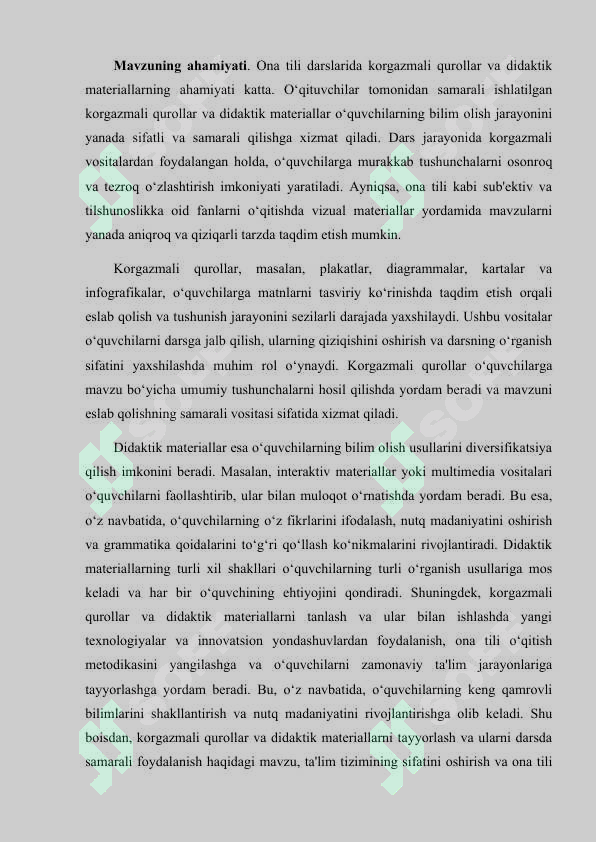 **Mavzuning ahamiyati**. Ona tili darslarida korgazmali qurollar va didaktik materiallarning ahamiyati katta. O‘qituvchilar tomonidan samarali ishlatilgan korgazmali qurollar va didaktik materiallar o‘quvchilarning bilim olish jarayonini yanada sifatli va samarali qilishga xizmat qiladi. Dars jarayonida korgazmali vositalardan foydalangan holda, o‘quvchilarga murakkab tushunchalarni osonroq va tezroq o‘zlashtirish imkoniyati yaratiladi. Ayniqsa, ona tili kabi sub'ektiv va tilshunoslikka oid fanlarni o‘qitishda vizual materiallar yordamida mavzularni yanada aniqroq va qiziqarli tarzda taqdim etish mumkin.

Korgazmali qurollar, masalan, plakatlar, diagrammalar, kartalar va infografikalar, o‘quvchilarga matnlarni tasviriy ko‘rinishda taqdim etish orqali eslab qolish va tushunish jarayonini sezilarli darajada yaxshilaydi. Ushbu vositalar o‘quvchilarni darsga jalb qilish, ularning qiziqishini oshirish va darsning o‘rganish sifatini yaxshilashda muhim rol o‘ynaydi. Korgazmali qurollar o‘quvchilarga mavzu bo‘yicha umumiy tushunchalarni hosil qilishda yordam beradi va mavzuni eslab qolishning samarali vositasi sifatida xizmat qiladi.

Didaktik materiallar esa o‘quvchilarning bilim olish usullarini diversifikatsiya qilish imkonini beradi. Masalan, interaktiv materiallar yoki multimedia vositalari o‘quvchilarni faollashtirib, ular bilan muloqot o‘rnatishda yordam beradi. Bu esa, o‘z navbatida, o‘quvchilarning o‘z fikrlarini ifodalash, nutq madaniyatini oshirish va grammatika qoidalarini to‘g‘ri qo‘llash ko‘nikmalarini rivojlantiradi. Didaktik materiallarning turli xil shakllari o‘quvchilarning turli o‘rganish usullariga mos keladi va har bir o‘quvchining ehtiyojini qondiradi. Shuningdek, korgazmali qurollar va didaktik materiallarni tanlash va ular bilan ishlashda yangi texnologiyalar va innovatsion yondashuvlardan foydalanish, ona tili o‘qitish metodikasini yangilashga va o‘quvchilarni zamonaviy ta'lim jarayonlariga tayyorlashga yordam beradi. Bu, o‘z navbatida, o‘quvchilarning keng qamrovli bilimlarini shakllantirish va nutq madaniyatini rivojlantirishga olib keladi. Shu boisdan, korgazmali qurollar va didaktik materiallarni tayyorlash va ularni darsda samarali foydalanish haqidagi mavzu, ta'lim tizimining sifatini oshirish va ona tili